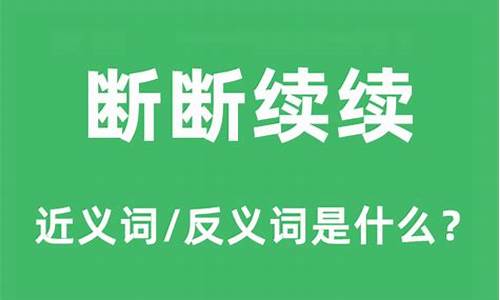 断断续续

近义词/反义词是什么？